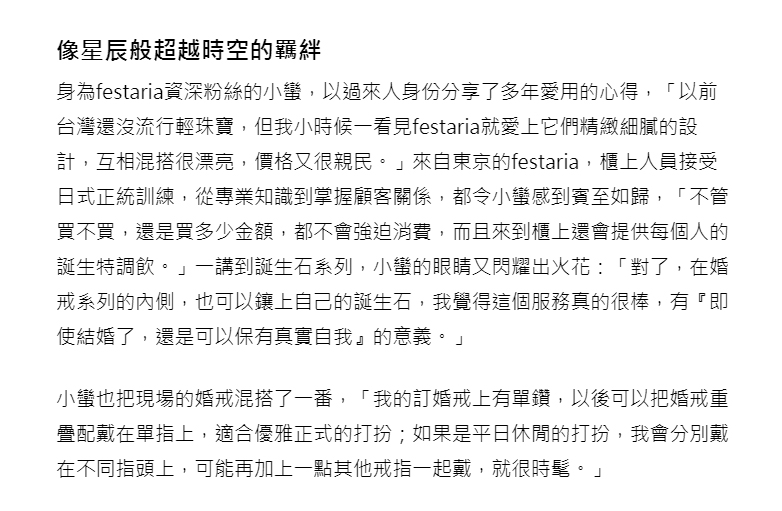 像星辰般超越時空的羈絆

身為festaria資深粉絲的小蠻，以過來人身份分享了多年愛用的心得，「以前台灣還沒流行輕珠寶，但我小時候一看見festaria就愛上它們精緻細膩的設計，互相混搭很漂亮，價格又很親民。」來自東京的festaria，櫃上人員接受日式正統訓練，從專業知識到掌握顧客關係，都令小蠻感到賓至如歸，「不管買不買，還是買多少金額，都不會強迫消費，而且來到櫃上還會提供每個人的誕生特調飲。」一講到誕生石系列，小蠻的眼睛又閃耀出火花：「對了，在婚戒系列的內側，也可以鑲上自己的誕生石，我覺得這個服務真的很棒，有『即使結婚了，還是可以保有真實自我』的意義。」

小蠻也把現場的婚戒混搭了一番，「我的訂婚戒上有單鑽，以後可以把婚戒重疊配戴在單指上，適合優雅正式的打扮；如果是平日休閒的打扮，我會分別戴在不同指頭上，可能再加上一點其他戒指一起戴，就很時髦。」